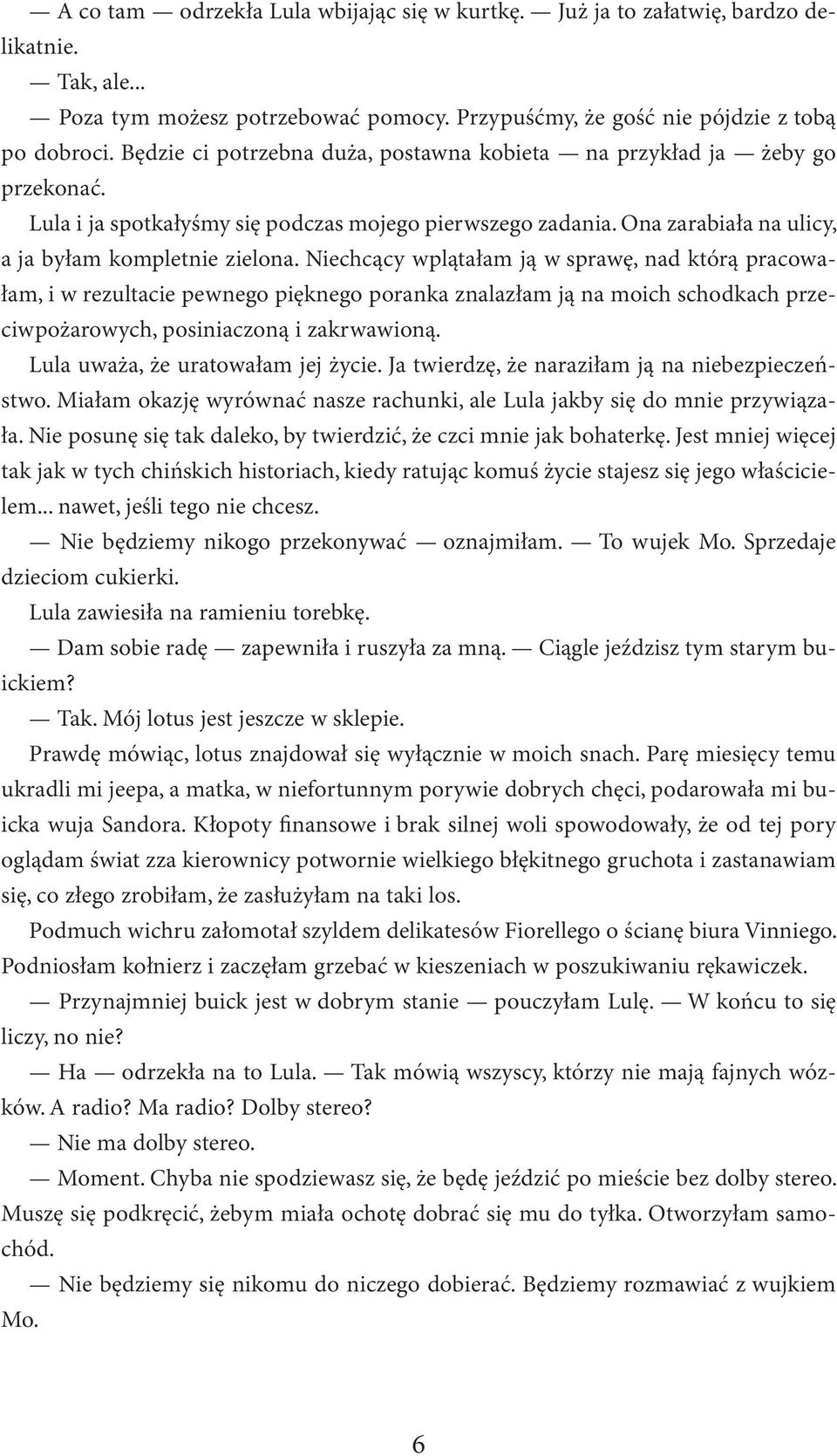 — A co tam — odrzekła Lula wbijając się w kurtkę. — Już ja to załatwię, bardzo delikatnie.

— Tak, ale...

— Poza tym możesz potrzebować pomocy. Przypuśćmy, że gość nie pójdzie z tobą po dobroci. Będzie ci potrzebna duża, postawna kobieta — na przykład ja — żeby go przekonać.

Lula i ja spotkałyśmy się podczas mojego pierwszego zadania. Ona zarabiała na ulicy, a ja byłam kompletnie zielona. Niechcący wplątałam ją w sprawę, nad którą pracowałam, i w rezultacie pewnego pięknego poranka znalazłam ją na moich schodkach przeciwpożarowych, posiniaczoną i zakrwawioną.

Lula uważa, że uratowałam jej życie. Ja twierdzę, że naraziłam ją na niebezpieczeństwo. Miałam okazję wyrównać nasze rachunki, ale Lula jakby się do mnie przywiązała. Nie posunę się tak daleko, by twierdzić, że czci mnie jak bohaterkę. Jest mniej więcej tak jak w tych chińskich historiach, kiedy ratując komuś życie stajesz się jego właścicielem... nawet, jeśli tego nie chcesz.

— Nie będziemy nikogo przekonywać — oznajmiłam. — To wujek Mo. Sprzedaje dzieciom cukierki.

Lula zawiesiła na ramieniu torebkę.

— Dam sobie radę — zapewniła i ruszyła za mną. — Ciągle jeździsz tym starym buickiem?

— Tak. Mój lotus jest jeszcze w sklepie.

Prawdę mówiąc, lotus znajdował się wyłącznie w moich snach. Parę miesięcy temu ukradli mi jeepa, a matka, w niefortunnym porywie dobrych chęci, podarowała mi buicka wuja Sandora. Kłopoty finansowe i brak silnej woli spowodowały, że od tej pory oglądam świat zza kierownicy potwornie wielkiego błękitnego gruchota i zastanawiam się, co złego zrobiłam, że zasłużyłam na taki los.

Podmuch wichru załomotał szyldem delikatesów Fiorellego o ścianę biura Vinniego. Podniosłam kołnierz i zaczęłam grzebać w kieszeniach w poszukiwaniu rękawiczek.

— Przynajmniej buick jest w dobrym stanie — pouczyłam Lulę. — W końcu to się liczy, no nie?

— Ha — odrzekła na to Lula. — Tak mówią wszyscy, którzy nie mają fajnych wózków. A radio? Ma radio? Dolby stereo?

— Nie ma dolby stereo.

— Moment. Chyba nie spodziewasz się, że będę jeździć po mieście bez dolby stereo. Muszę się podkręcić, żebym miała ochotę dobrać się mu do tyłka. Otworzyłam samochód.

— Nie będziemy się nikomu do niczego dobierać. Będziemy rozmawiać z wujkiem Mo.

6